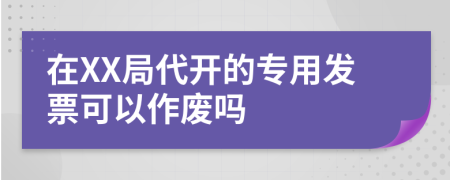 在XX局代开的专用发票可以作废吗